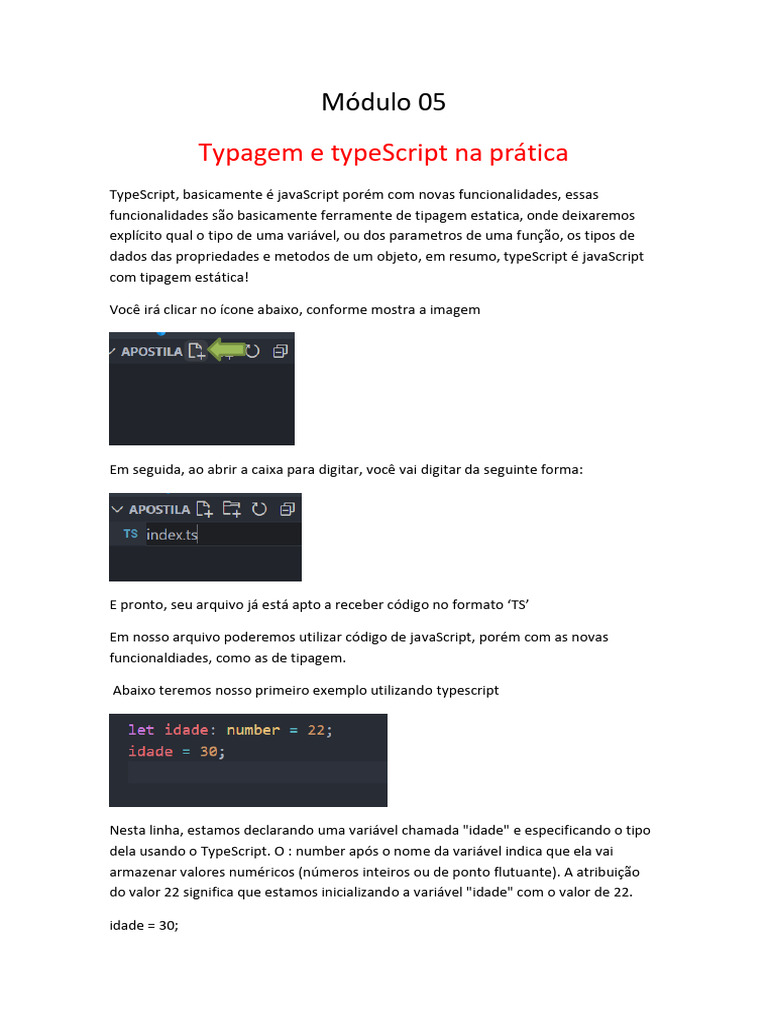 Módulo 05

Typagem e typeScript na prática

TypeScript, basicamente é javaScript porém com novas funcionalidades, essas funcionalidades são basicamente ferramente de tipagem estatica, onde deixaremos explícito qual o tipo de uma variável, ou dos parametros de uma função, os tipos de dados das propriedades e metodos de um objeto, em resumo, typeScript é javaScript com tipagem estática!

Você irá clicar no ícone abaixo, conforme mostra a imagem

APOSTILA

Em seguida, ao abrir a caixa para digitar, você vai digitar da seguinte forma:

APOSTILA
TS index.ts

E pronto, seu arquivo já está apto a receber código no formato 'TS'

Em nosso arquivo poderemos utilizar código de javaScript, porém com as novas funcionaldiades, como as de tipagem.

Abaixo teremos nosso primeiro exemplo utilizando typescript

let idade: number = 22;
idade = 30;

Nesta linha, estamos declarando uma variável chamada "idade" e especificando o tipo dela usando o TypeScript. O : number após o nome da variável indica que ela vai armazenar valores numéricos (números inteiros ou de ponto flutuante). A atribuição do valor 22 significa que estamos inicializando a variável "idade" com o valor de 22.

idade = 30;